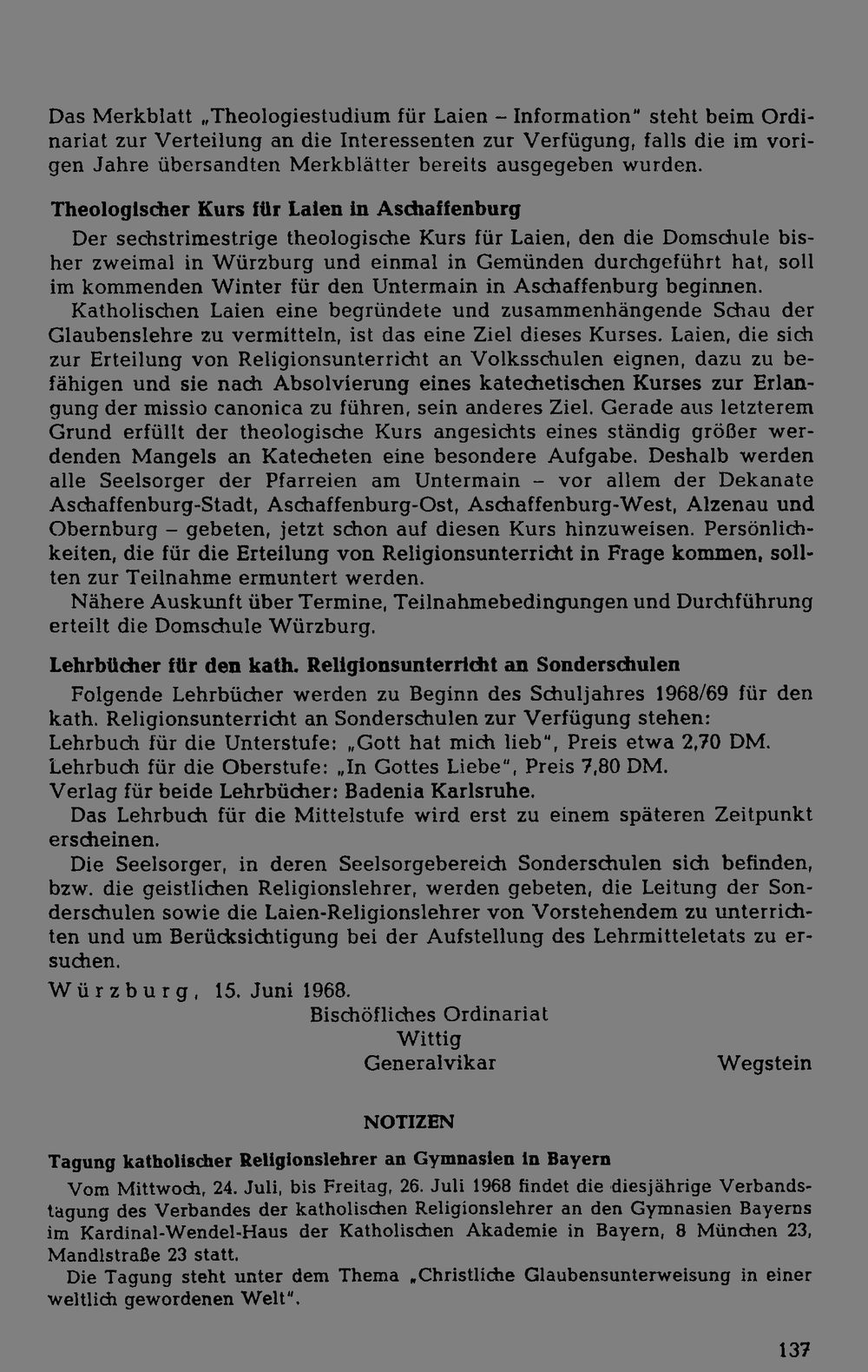 Das Merkblatt „Theologiestudium für Laien – Information" steht beim Ordinariat zur Verteilung an die Interessenten zur Verfügung, falls die im vorigen Jahre übersandten Merkblätter bereits ausgegeben wurden.

Theologischer Kurs für Laien in Aschaffenburg

Der sechstrimestrige theologische Kurs für Laien, den die Domschule bisher zweimal in Würzburg und einmal in Gemünden durchgeführt hat, soll im kommenden Winter für den Untermain in Aschaffenburg beginnen.

Katholischen Laien eine begründete und zusammenhängende Schau der Glaubenslehre zu vermitteln, ist das eine Ziel dieses Kurses. Laien, die sich zur Erteilung von Religionsunterricht an Volksschulen eignen, dazu zu befähigen und sie nach Absolvierung eines katechetischen Kurses zur Erlangung der missio canonica zu führen, sein anderes Ziel. Gerade aus letzterem Grund erfüllt der theologische Kurs angesichts eines ständig größer werdenden Mangels an Katecheten eine besondere Aufgabe. Deshalb werden alle Seelsorger der Pfarreien am Untermain – vor allem der Dekanate Aschaffenburg-Stadt, Aschaffenburg-Ost, Aschaffenburg-West, Alzenau und Obernburg – gebeten, jetzt schon auf diesen Kurs hinzuweisen. Persönlichkeiten, die für die Erteilung von Religionsunterricht in Frage kommen, sollten zur Teilnahme ermuntert werden.

Nähere Auskunft über Termine, Teilnahmebedingungen und Durchführung erteilt die Domschule Würzburg.

Lehrbücher für den kath. Religionsunterricht an Sonderschulen

Folgende Lehrbücher werden zu Beginn des Schuljahres 1968/69 für den kath. Religionsunterricht an Sonderschulen zur Verfügung stehen:
Lehrbuch für die Unterstufe: „Gott hat mich lieb", Preis etwa 2,70 DM.
Lehrbuch für die Oberstufe: „In Gottes Liebe", Preis 7,80 DM.
Verlag für beide Lehrbücher: Badenia Karlsruhe.

Das Lehrbuch für die Mittelstufe wird erst zu einem späteren Zeitpunkt erscheinen.

Die Seelsorger, in deren Seelsorgebereich Sonderschulen sich befinden, bzw. die geistlichen Religionslehrer, werden gebeten, die Leitung der Sonderschulen sowie die Laien-Religionslehrer von Vorstehendem zu unterrichten und um Berücksichtigung bei der Aufstellung des Lehrmitteletats zu ersuchen.

Würzburg, 15. Juni 1968.
Bischöfliches Ordinariat
Wittig
Generalvikar
Wegstein

NOTIZEN

Tagung katholischer Religionslehrer an Gymnasien in Bayern

Vom Mittwoch, 24. Juli, bis Freitag, 26. Juli 1968 findet die diesjährige Verbandstagung des Verbandes der katholischen Religionslehrer an den Gymnasien Bayerns im Kardinal-Wendel-Haus der Katholischen Akademie in Bayern, 8 München 23, Mandlstraße 23 statt.

Die Tagung steht unter dem Thema „Christliche Glaubensunterweisung in einer weltlich gewordenen Welt".

137